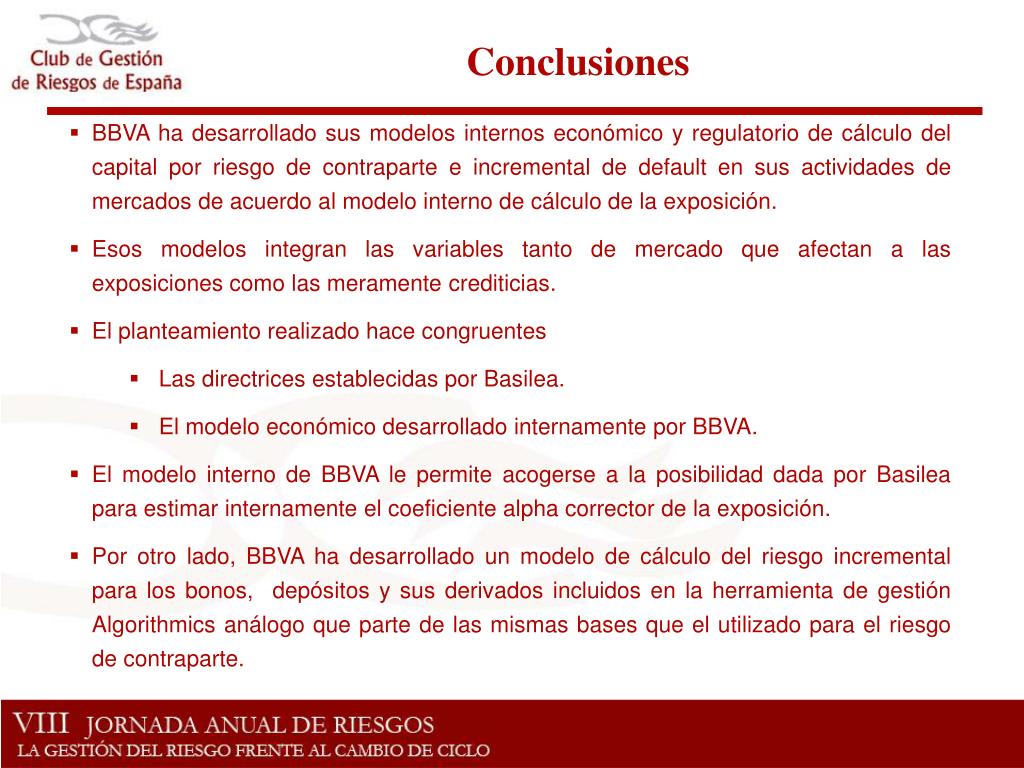 Club de Gestión de Riesgos de España

Conclusiones

▪ BBVA ha desarrollado sus modelos internos económico y regulatorio de cálculo del capital por riesgo de contraparte e incremental de default en sus actividades de mercados de acuerdo al modelo interno de cálculo de la exposición.

▪ Esos modelos integran las variables tanto de mercado que afectan a las exposiciones como las meramente crediticias.

▪ El planteamiento realizado hace congruentes

▪ Las directrices establecidas por Basilea.

▪ El modelo económico desarrollado internamente por BBVA.

▪ El modelo interno de BBVA le permite acogerse a la posibilidad dada por Basilea para estimar internamente el coeficiente alpha corrector de la exposición.

▪ Por otro lado, BBVA ha desarrollado un modelo de cálculo del riesgo incremental para los bonos, depósitos y sus derivados incluidos en la herramienta de gestión Algorithmics análogo que parte de las mismas bases que el utilizado para el riesgo de contraparte.

VIII JORNADA ANUAL DE RIESGOS
LA GESTIÓN DEL RIESGO FRENTE AL CAMBIO DE CICLO